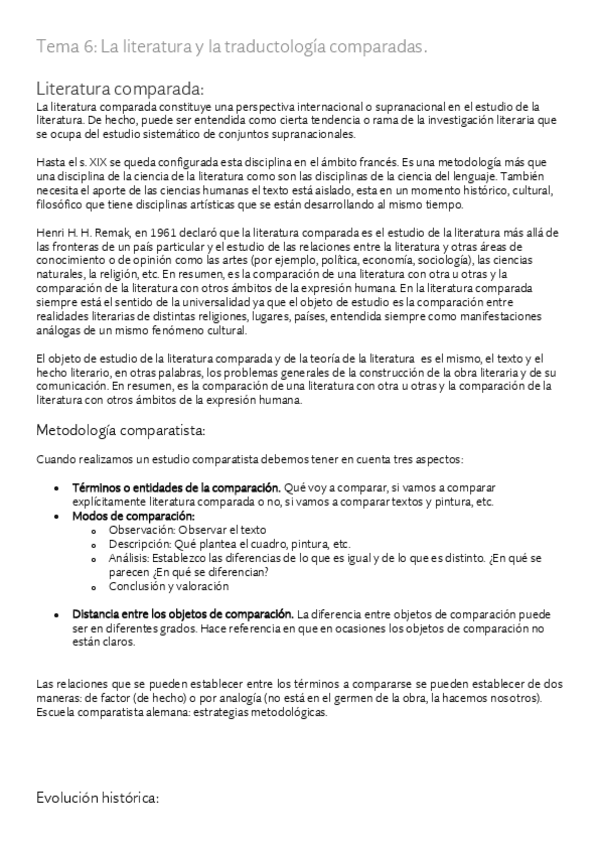 Tema 6: La literatura y la traductología comparadas.

Literatura comparada:
La literatura comparada constituye una perspectiva internacional o supranacional en el estudio de la literatura. De hecho, puede ser entendida como cierta tendencia o rama de la investigación literaria que se ocupa del estudio sistemático de conjuntos supranacionales.

Hasta el s. XIX se queda configurada esta disciplina en el ámbito francés. Es una metodología más que una disciplina de la ciencia de la literatura como son las disciplinas de la ciencia del lenguaje. También necesita el aporte de las ciencias humanas el texto está aislado, esta en un momento histórico, cultural, filosófico que tiene disciplinas artísticas que se están desarrollando al mismo tiempo.

Henri H. H. Remak, en 1961 declaró que la literatura comparada es el estudio de la literatura más allá de las fronteras de un país particular y el estudio de las relaciones entre la literatura y otras áreas de conocimiento o de opinión como las artes (por ejemplo, política, economía, sociología), las ciencias naturales, la religión, etc. En resumen, es la comparación de una literatura con otra u otras y la comparación de la literatura con otros ámbitos de la expresión humana. En la literatura comparada siempre está el sentido de la universalidad ya que el objeto de estudio es la comparación entre realidades literarias de distintas religiones, lugares, países, entendida siempre como manifestaciones análogas de un mismo fenómeno cultural.

El objeto de estudio de la literatura comparada y de la teoría de la literatura es el mismo, el texto y el hecho literario, en otras palabras, los problemas generales de la construcción de la obra literaria y de su comunicación. En resumen, es la comparación de una literatura con otra u otras y la comparación de la literatura con otros ámbitos de la expresión humana.

Metodología comparatista:

Cuando realizamos un estudio comparatista debemos tener en cuenta tres aspectos:

• Términos o entidades de la comparación. Qué voy a comparar, si vamos a comparar explícitamente literatura comparada o no, si vamos a comparar textos y pintura, etc.
• Modos de comparación:
  o Observación: Observar el texto
  o Descripción: Qué plantea el cuadro, pintura, etc.
  o Análisis: Establezco las diferencias de lo que es igual y de lo que es distinto. ¿En qué se parecen ¿En qué se diferencian?
  o Conclusión y valoración

• Distancia entre los objetos de comparación. La diferencia entre objetos de comparación puede ser en diferentes grados. Hace referencia en que en ocasiones los objetos de comparación no están claros.

Las relaciones que se pueden establecer entre los términos a compararse se pueden establecer de dos maneras: de factor (de hecho) o por analogía (no está en el germen de la obra, la hacemos nosotros). Escuela comparatista alemana: estrategias metodológicas.

Evolución histórica: